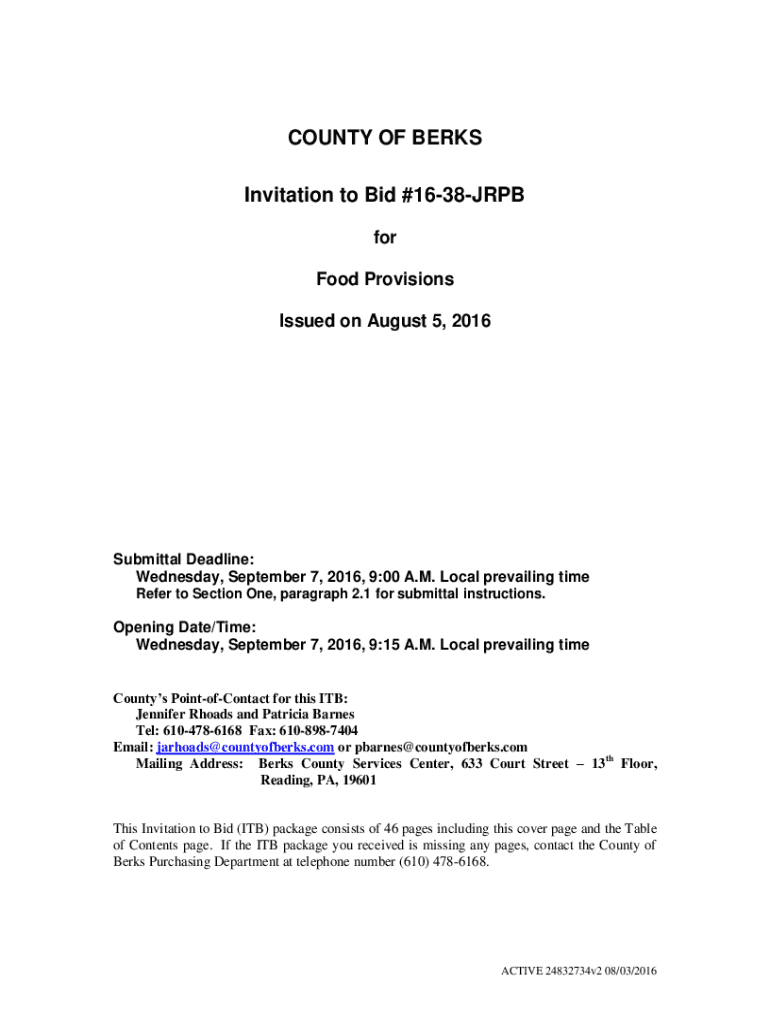 COUNTY OF BERKS

Invitation to Bid #16-38-JRPB

for

Food Provisions

Issued on August 5, 2016

Submittal Deadline:
Wednesday, September 7, 2016, 9:00 A.M. Local prevailing time
Refer to Section One, paragraph 2.1 for submittal instructions.

Opening Date/Time:
Wednesday, September 7, 2016, 9:15 A.M. Local prevailing time

County's Point-of-Contact for this ITB:
Jennifer Rhoads and Patricia Barnes
Tel: 610-478-6168 Fax: 610-898-7404
Email: jarhoads@countyofberks.com or pbarnes@countyofberks.com
Mailing Address: Berks County Services Center, 633 Court Street – 13$^{th}$ Floor, Reading, PA, 19601

This Invitation to Bid (ITB) package consists of 46 pages including this cover page and the Table of Contents page. If the ITB package you received is missing any pages, contact the County of Berks Purchasing Department at telephone number (610) 478-6168.

ACTIVE 24832734v2 08/03/2016